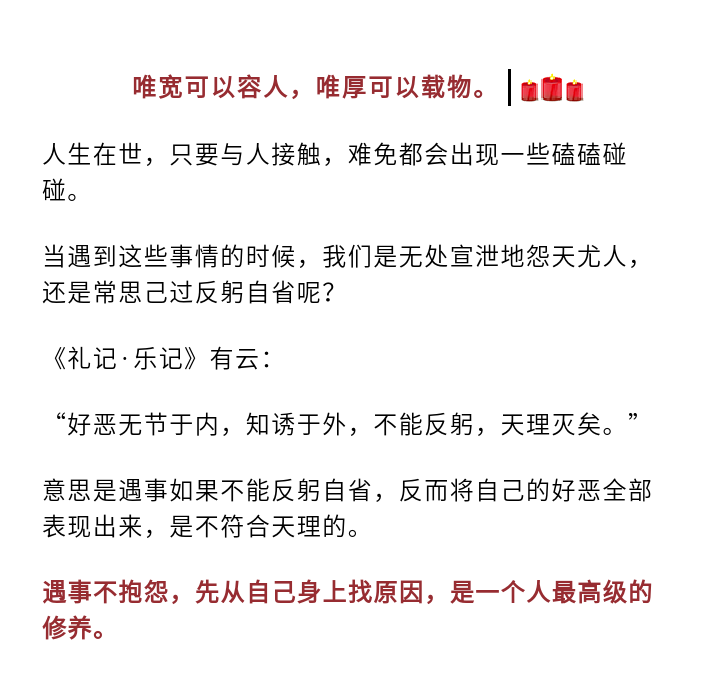 唯宽可以容人，唯厚可以载物。

人生在世，只要与人接触，难免都会出现一些磕磕碰碰。

当遇到这些事情的时候，我们是无处宣泄地怨天尤人，还是常思己过反躬自省呢？

《礼记·乐记》有云：

“好恶无节于内，知诱于外，不能反躬，天理灭矣。”

意思是遇事如果不能反躬自省，反而将自己的好恶全部表现出来，是不符合天理的。

遇事不抱怨，先从自己身上找原因，是一个人最高级的修养。